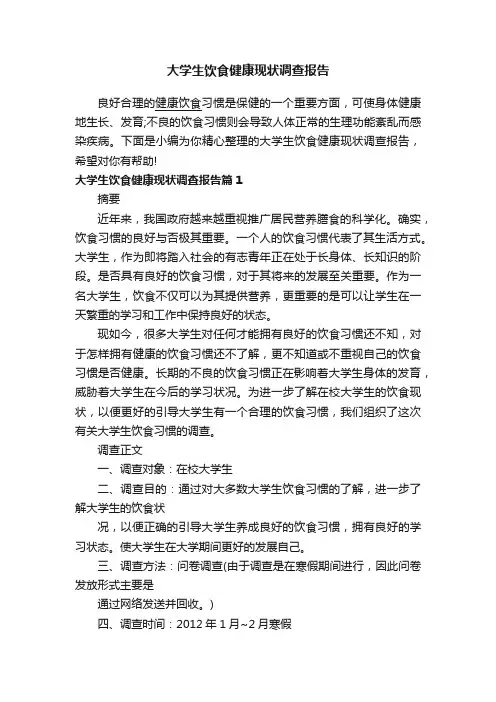 大学生饮食健康现状调查报告

良好合理的健康饮食习惯是保健的一个重要方面，可使身体健康地生长、发育;不良的饮食习惯则会导致人体正常的生理功能紊乱而感染疾病。下面是小编为你精心整理的大学生饮食健康现状调查报告，希望对你有帮助!

大学生饮食健康现状调查报告篇1

摘要

近年来，我国政府越来越重视推广居民营养膳食的科学化。确实，饮食习惯的良好与否极其重要。一个人的饮食习惯代表了其生活方式。大学生，作为即将踏入社会的有志青年正在处于长身体、长知识的阶段。是否具有良好的饮食习惯，对于其将来的发展至关重要。作为一名大学生，饮食不仅可以为其提供营养，更重要的是可以让学生在一天繁重的学习和工作中保持良好的状态。

现如今，很多大学生对任何才能拥有良好的饮食习惯还不知，对于怎样拥有健康的饮食习惯还不了解，更不知道或不重视自己的饮食习惯是否健康。长期的不良的饮食习惯正在影响着大学生身体的发育，威胁着大学生在今后的学习状况。为进一步了解在校大学生的饮食现状，以便更好的引导大学生有一个合理的饮食习惯，我们组织了这次有关大学生饮食习惯的调查。

调查正文

一、调查对象：在校大学生

二、调查目的：通过对大多数大学生饮食习惯的了解，进一步了解大学生的饮食状

况，以便正确的引导大学生养成良好的饮食习惯，拥有良好的学习状态。使大学生在大学期间更好的发展自己。

三、调查方法：问卷调查(由于调查是在寒假期间进行，因此问卷发放形式主要是

通过网络发送并回收。)

四、调查时间：2012年1月~2月寒假